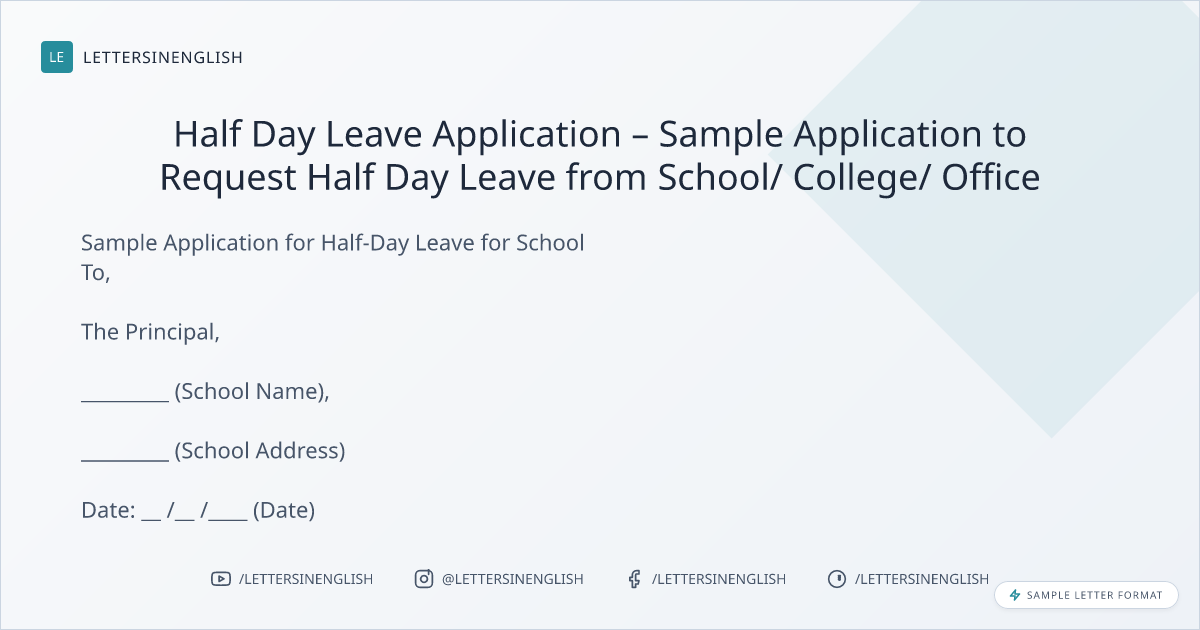 LE LETTERSINENGLISH

Half Day Leave Application – Sample Application to Request Half Day Leave from School/ College/ Office

Sample Application for Half-Day Leave for School
To,

The Principal,

_________ (School Name),

_________ (School Address)

Date: __ /__ /____ (Date)

/LETTERSINENGLISH @LETTERSINENGLISH /LETTERSINENGLISH /LETTERSINENGLISH

SAMPLE LETTER FORMAT